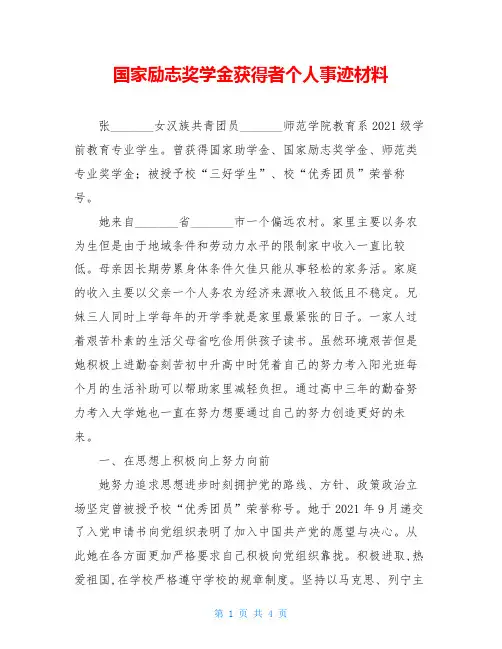 国家励志奖学金获得者个人事迹材料

张________女汉族共青团员________师范学院教育系 2021 级学前教育专业学生。曾获得国家助学金、国家励志奖学金、师范类专业奖学金；被授予校“三好学生”、校“优秀团员”荣誉称号。

她来自________省________市一个偏远农村。家里主要以务农为生但是由于地域条件和劳动力水平的限制家中收入一直比较低。母亲因长期劳累身体条件欠佳只能从事轻松的家务活。家庭的收入主要以父亲一个人务农为经济来源收入较低且不稳定。兄妹三人同时上学每年的开学季就是家里最紧张的日子。一家人过着艰苦朴素的生活父母省吃俭用供孩子读书。虽然环境艰苦但是她积极上进勤奋刻苦初中升高中时凭着自己的努力考入阳光班每个月的生活补助可以帮助家里减轻负担。通过高中三年的勤奋努力考入大学她也一直在努力想要通过自己的努力创造更好的未来。

一、在思想上积极向上努力向前

她努力追求思想进步时刻拥护党的路线、方针、政策政治立场坚定曾被授予校“优秀团员”荣誉称号。她于 2021 年 9 月递交了入党申请书向党组织表明了加入中国共产党的愿望与决心。从此她在各方面更加严格要求自己积极向党组织靠拢。积极进取,热爱祖国,在学校严格遵守学校的规章制度。坚持以马克思、列宁主

第 1 页 共 4 页